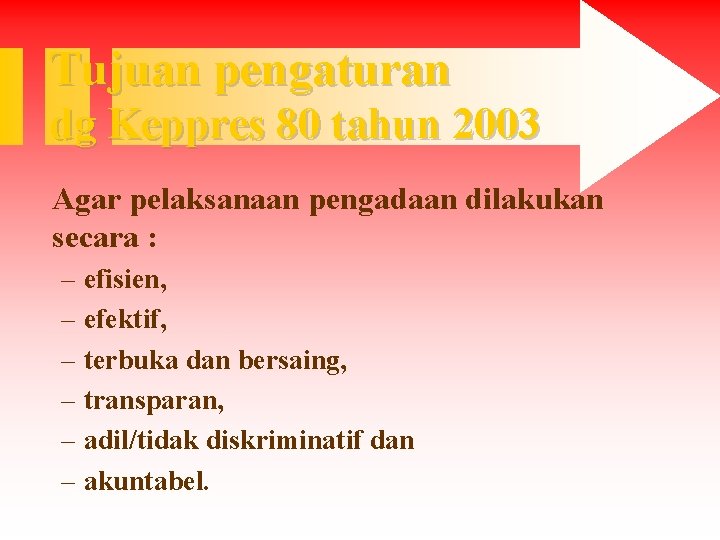 Tujuan pengaturan
dg Keppres 80 tahun 2003

Agar pelaksanaan pengadaan dilakukan secara :

– efisien,
– efektif,
– terbuka dan bersaing,
– transparan,
– adil/tidak diskriminatif dan
– akuntabel.